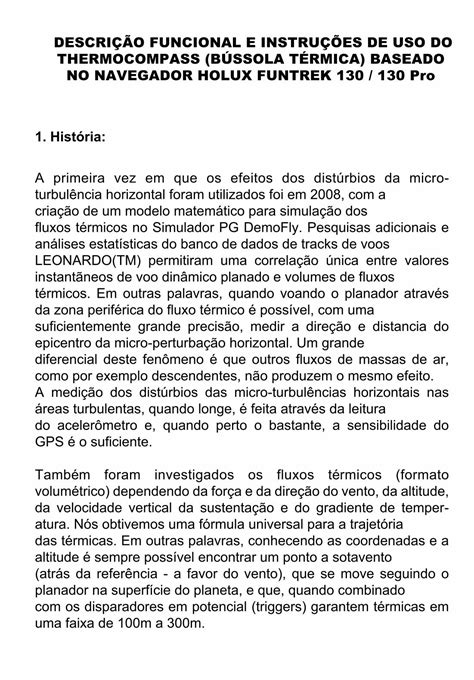 DESCRIÇÃO FUNCIONAL E INSTRUÇÕES DE USO DO THERMOCOMPASS (BÚSSOLA TÉRMICA) BASEADO NO NAVEGADOR HOLUX FUNTREK 130 / 130 Pro

1. História:

A primeira vez em que os efeitos dos distúrbios da micro-turbulência horizontal foram utilizados foi em 2008, com a criação de um modelo matemático para simulação dos fluxos térmicos no Simulador PG DemoFly. Pesquisas adicionais e análises estatísticas do banco de dados de tracks de voos LEONARDO(TM) permitiram uma correlação única entre valores instantâneos de voo dinâmico planado e volumes de fluxos térmicos. Em outras palavras, quando voando o planador através da zona periférica do fluxo térmico é possível, com uma suficientemente grande precisão, medir a direção e distancia do epicentro da micro-perturbação horizontal. Um grande diferencial deste fenômeno é que outros fluxos de massas de ar, como por exemplo descendentes, não produzem o mesmo efeito. A medição dos distúrbios das micro-turbulências horizontais nas áreas turbulentas, quando longe, é feita através da leitura do acelerômetro e, quando perto o bastante, a sensibilidade do GPS é o suficiente.

Também foram investigados os fluxos térmicos (formato volumétrico) dependendo da força e da direção do vento, da altitude, da velocidade vertical da sustentação e do gradiente de temperatura. Nós obtivemos uma fórmula universal para a trajetória das térmicas. Em outras palavras, conhecendo as coordenadas e a altitude é sempre possível encontrar um ponto a sotavento (atrás da referência - a favor do vento), que se move seguindo o planador na superfície do planeta, e que, quando combinado com os disparadores em potencial (triggers) garantem térmicas em uma faixa de 100m a 300m.